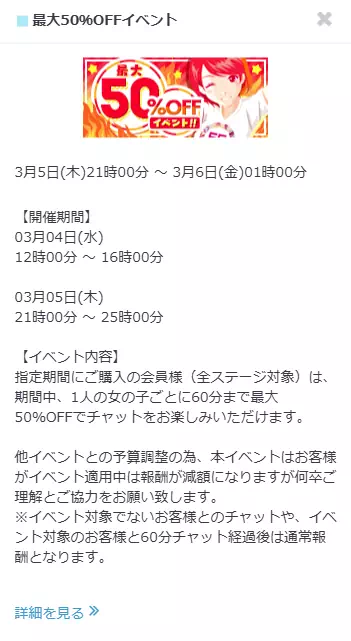 最大50%OFFイベント

最大
50%OFF
イベント!!

3月5日(木)21時00分 ～ 3月6日(金)01時00分

【開催期間】
03月04日(水)
12時00分 ～ 16時00分

03月05日(木)
21時00分 ～ 25時00分

【イベント内容】
指定期間にご購入の会員様（全ステージ対象）は、期間中、1人の女の子ごとに60分まで最大50%OFFでチャットをお楽しみいただけます。

他イベントとの予算調整の為、本イベントはお客様がイベント適用中は報酬が減額になりますが何卒ご理解とご協力をお願い致します。
※イベント対象でないお客様とのチャットや、イベント対象のお客様と60分チャット経過後は通常報酬となります。

詳細を見る »